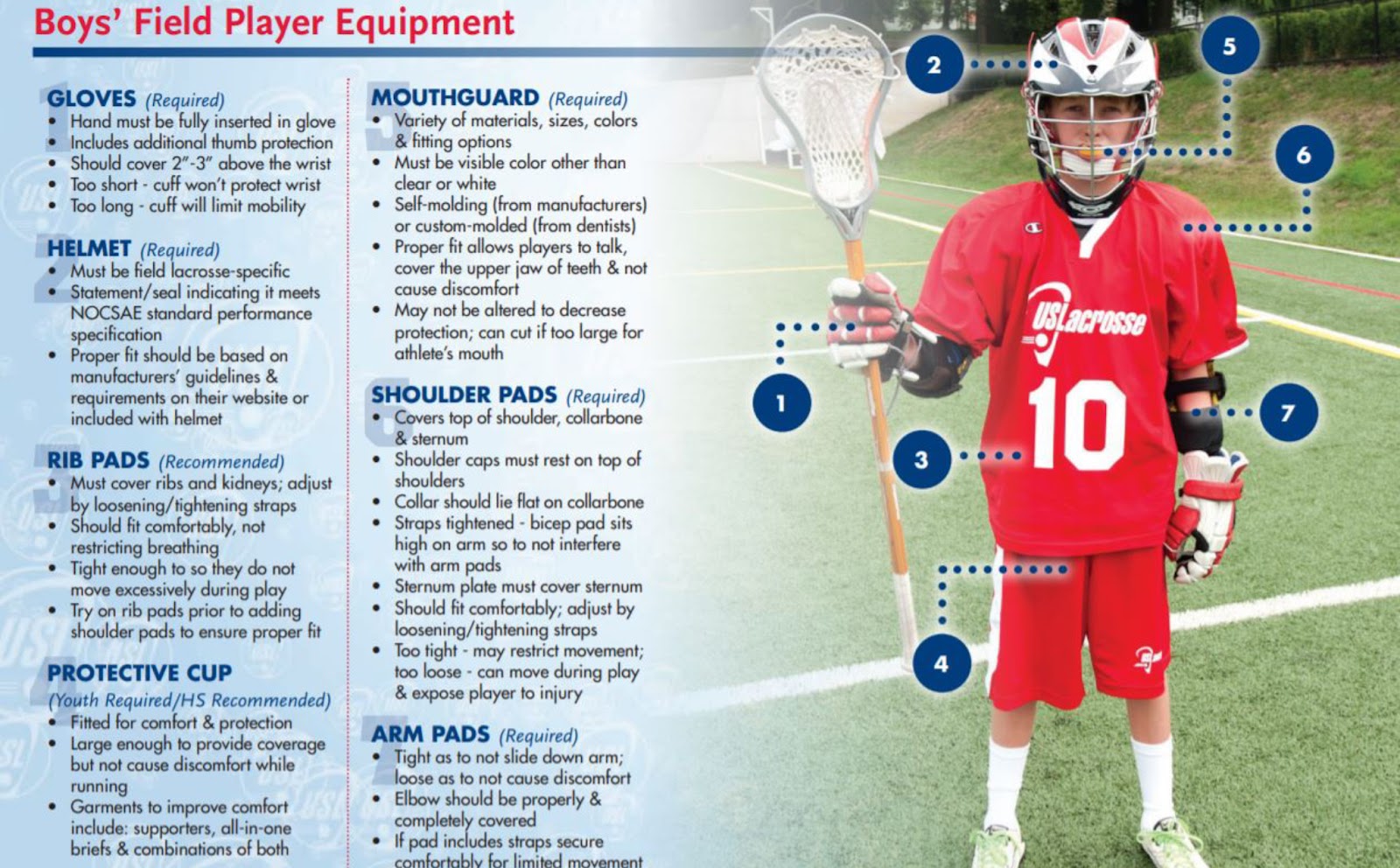 Boys' Field Player Equipment

1 GLOVES (Required)
• Hand must be fully inserted in glove
• Includes additional thumb protection
• Should cover 2"-3" above the wrist
• Too short - cuff won't protect wrist
• Too long - cuff will limit mobility

2 HELMET (Required)
• Must be field lacrosse-specific
• Statement/seal indicating it meets NOCSAE standard performance specification
• Proper fit should be based on manufacturers' guidelines & requirements on their website or included with helmet

3 RIB PADS (Recommended)
• Must cover ribs and kidneys; adjust by loosening/tightening straps
• Should fit comfortably, not restricting breathing
• Tight enough to so they do not move excessively during play
• Try on rib pads prior to adding shoulder pads to ensure proper fit

4 PROTECTIVE CUP
(Youth Required/HS Recommended)
• Fitted for comfort & protection
• Large enough to provide coverage but not cause discomfort while running
• Garments to improve comfort include: supporters, all-in-one briefs & combinations of both

5 MOUTHGUARD (Required)
• Variety of materials, sizes, colors & fitting options
• Must be visible color other than clear or white
• Self-molding (from manufacturers) or custom-molded (from dentists)
• Proper fit allows players to talk, cover the upper jaw of teeth & not cause discomfort
• May not be altered to decrease protection; can cut if too large for athlete's mouth

6 SHOULDER PADS (Required)
• Covers top of shoulder, collarbone & sternum
• Shoulder caps must rest on top of shoulders
• Collar should lie flat on collarbone
• Straps tightened - bicep pad sits high on arm so to not interfere with arm pads
• Sternum plate must cover sternum
• Should fit comfortably; adjust by loosening/tightening straps
• Too tight - may restrict movement; too loose - can move during play & expose player to injury

7 ARM PADS (Required)
• Tight as to not slide down arm; loose as to not cause discomfort
• Elbow should be properly & completely covered
• If pad includes straps secure comfortably for limited movement

2
5
6
1
3
7
4
USLacrosse
10